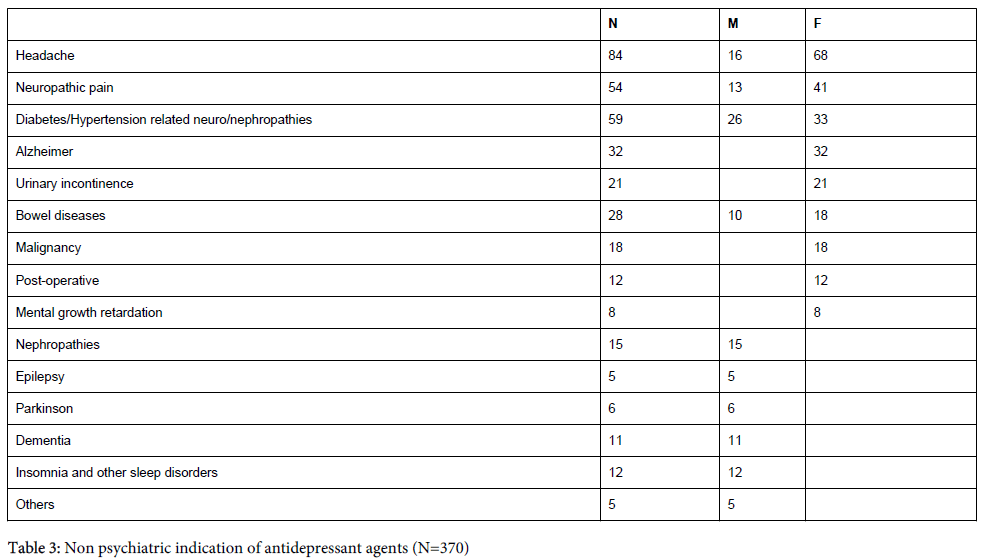 | | N | M | F |
|---|---|---|---|
| Headache | 84 | 16 | 68 |
| Neuropathic pain | 54 | 13 | 41 |
| Diabetes/Hypertension related neuro/nephropathies | 59 | 26 | 33 |
| Alzheimer | 32 | | 32 |
| Urinary incontinence | 21 | | 21 |
| Bowel diseases | 28 | 10 | 18 |
| Malignancy | 18 | | 18 |
| Post-operative | 12 | | 12 |
| Mental growth retardation | 8 | | 8 |
| Nephropathies | 15 | 15 | |
| Epilepsy | 5 | 5 | |
| Parkinson | 6 | 6 | |
| Dementia | 11 | 11 | |
| Insomnia and other sleep disorders | 12 | 12 | |
| Others | 5 | 5 | |

Table 3: Non psychiatric indication of antidepressant agents (N=370)